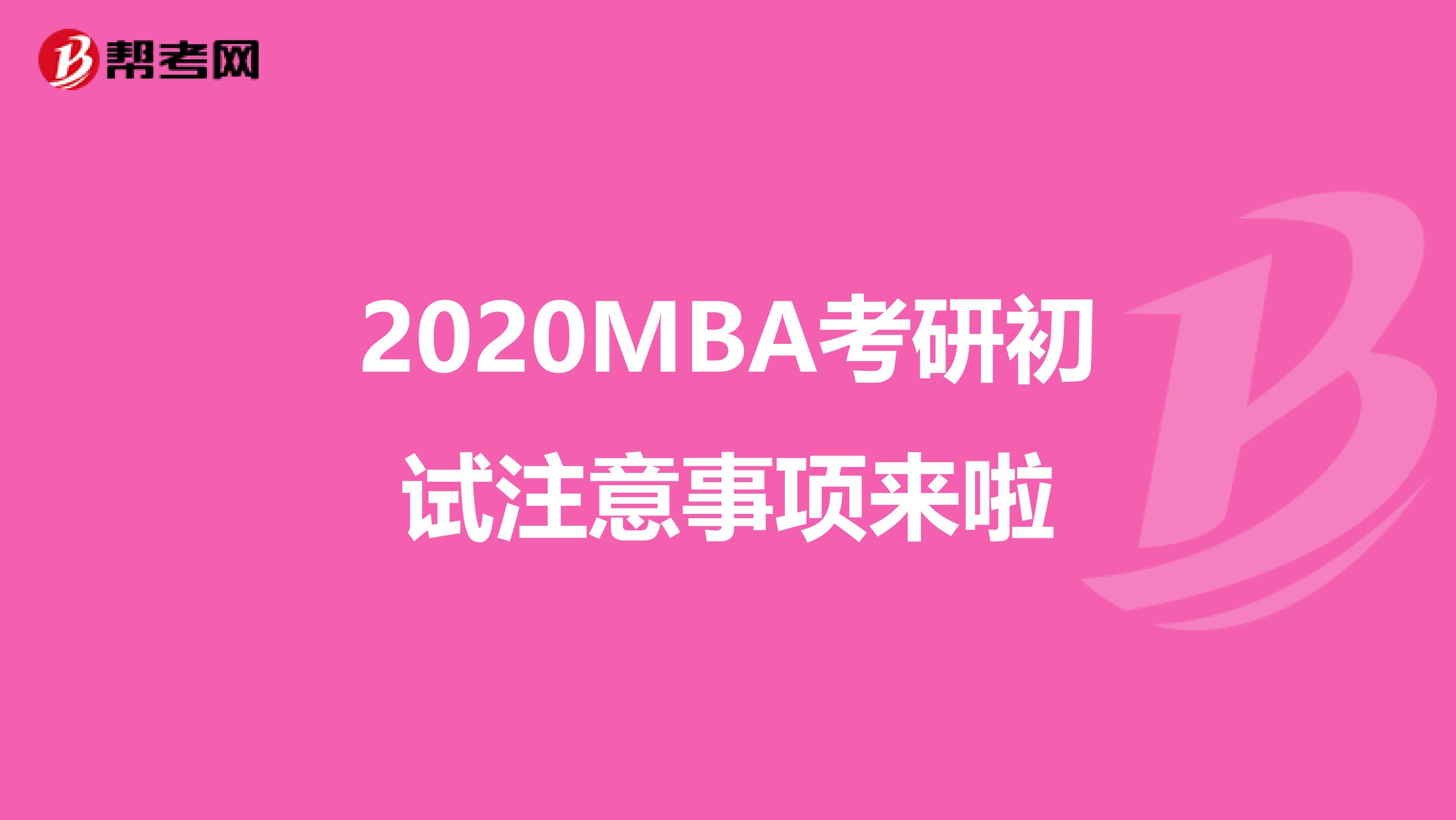 帮考网

2020MBA考研初试注意事项来啦